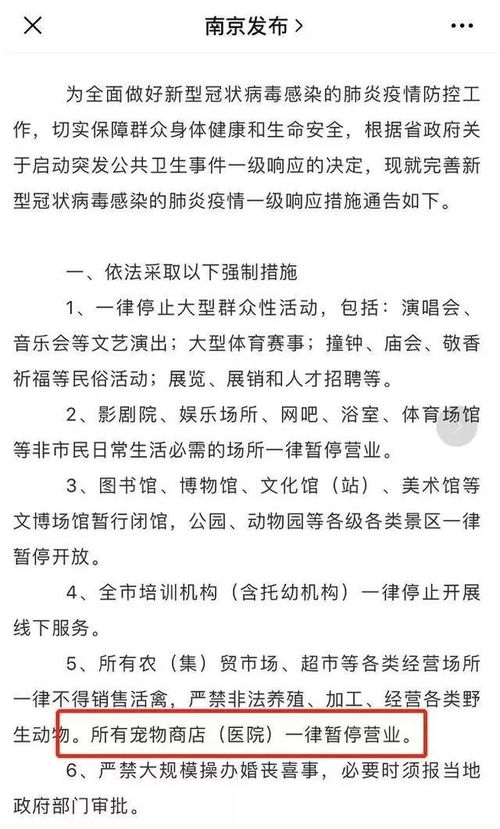 南京发布 >

为全面做好新型冠状病毒感染的肺炎疫情防控工作，切实保障群众身体健康和生命安全，根据省政府关于启动突发公共卫生事件一级响应的决定，现就完善新型冠状病毒感染的肺炎疫情一级响应措施通告如下。

一、依法采取以下强制措施

1、一律停止大型群众性活动，包括：演唱会、音乐会等文艺演出；大型体育赛事；撞钟、庙会、敬香祈福等民俗活动；展览、展销和人才招聘等。

2、影剧院、娱乐场所、网吧、浴室、体育场馆等非市民日常生活必需的场所一律暂停营业。

3、图书馆、博物馆、文化馆（站）、美术馆等文博场馆暂行闭馆，公园、动物园等各级各类景区一律暂停开放。

4、全市培训机构（含托幼机构）一律停止开展线下服务。

5、所有农（集）贸市场、超市等各类经营场所一律不得销售活禽，严禁非法养殖、加工、经营各类野生动物。所有宠物商店（医院）一律暂停营业。

6、严禁大规模操办婚丧喜事，必要时须报当地政府部门审批。